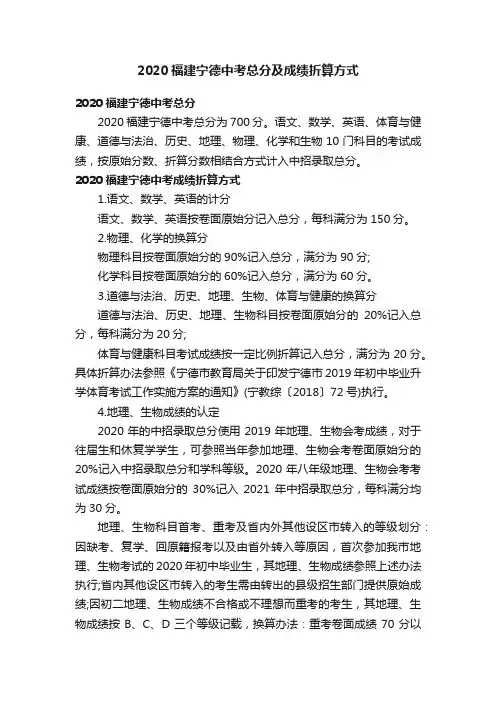 2020 福建宁德中考总分及成绩折算方式

2020 福建宁德中考总分

2020 福建宁德中考总分为 700 分。语文、数学、英语、体育与健康、道德与法治、历史、地理、物理、化学和生物 10 门科目的考试成绩，按原始分数、折算分数相结合方式计入中招录取总分。

2020 福建宁德中考成绩折算方式

1.语文、数学、英语的计分

语文、数学、英语按卷面原始分记入总分，每科满分为 150 分。

2.物理、化学的换算分

物理科目按卷面原始分的 90%记入总分，满分为 90 分;

化学科目按卷面原始分的 60%记入总分，满分为 60 分。

3.道德与法治、历史、地理、生物、体育与健康的换算分

道德与法治、历史、地理、生物科目按卷面原始分的 20%记入总分，每科满分为 20 分;

体育与健康科目考试成绩按一定比例折算记入总分，满分为 20 分。具体折算办法参照《宁德市教育局关于印发宁德市 2019 年初中毕业升学体育考试工作实施方案的通知》(宁教综〔2018〕72 号)执行。

4.地理、生物成绩的认定

2020 年的中招录取总分使用 2019 年地理、生物会考成绩，对于往届生和休复学学生，可参照当年参加地理、生物会考卷面原始分的 20%记入中招录取总分和学科等级。2020 年八年级地理、生物会考考试成绩按卷面原始分的 30%记入 2021 年中招录取总分，每科满分均为 30 分。

地理、生物科目首考、重考及省内外其他设区市转入的等级划分：因缺考、复学、回原籍报考以及由省外转入等原因，首次参加我市地理、生物考试的 2020 年初中毕业生，其地理、生物成绩参照上述办法执行;省内其他设区市转入的考生需由转出的县级招生部门提供原始成绩;因初二地理、生物成绩不合格或不理想而重考的考生，其地理、生物成绩按 B、C、D 三个等级记载，换算办法：重考卷面成绩 70 分以